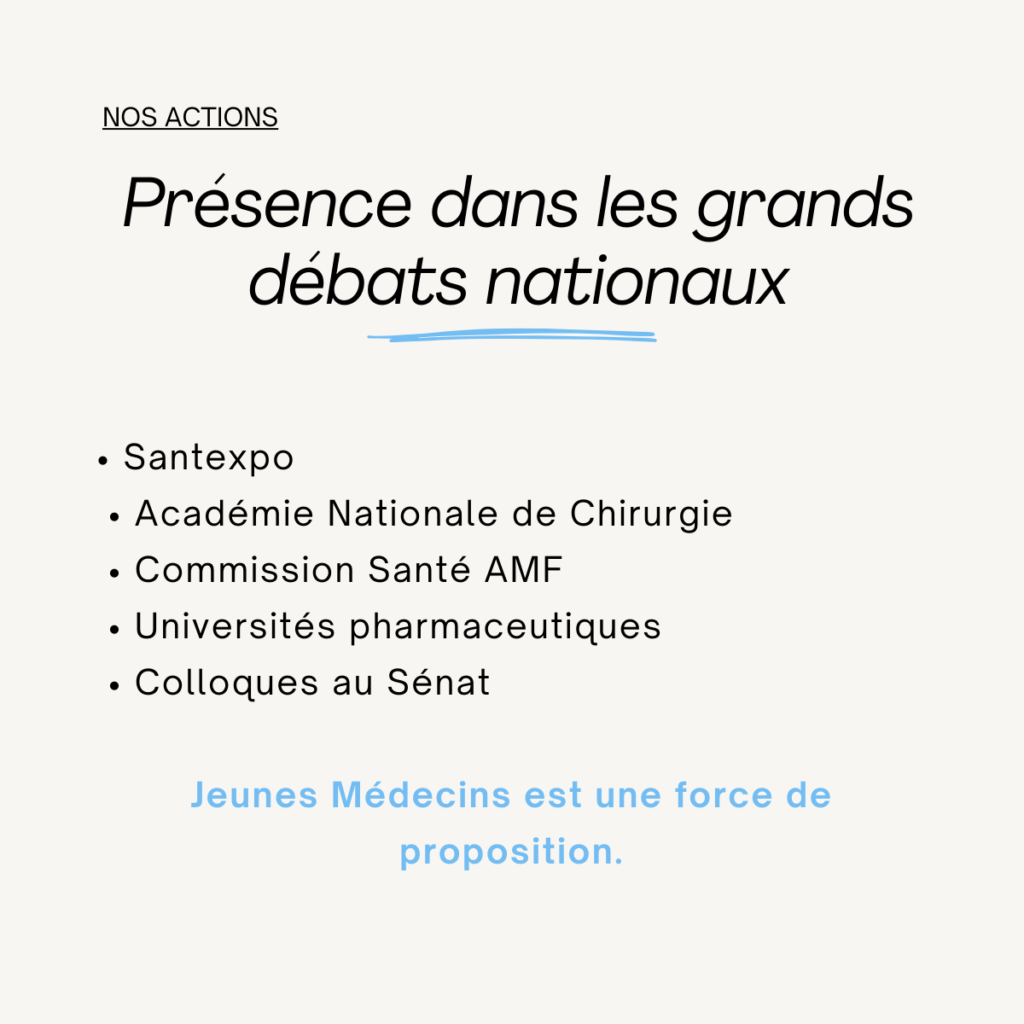 NOS ACTIONS

Présence dans les grands débats nationaux

• Santexpo
• Académie Nationale de Chirurgie
• Commission Santé AMF
• Universités pharmaceutiques
• Colloques au Sénat

Jeunes Médecins est une force de proposition.